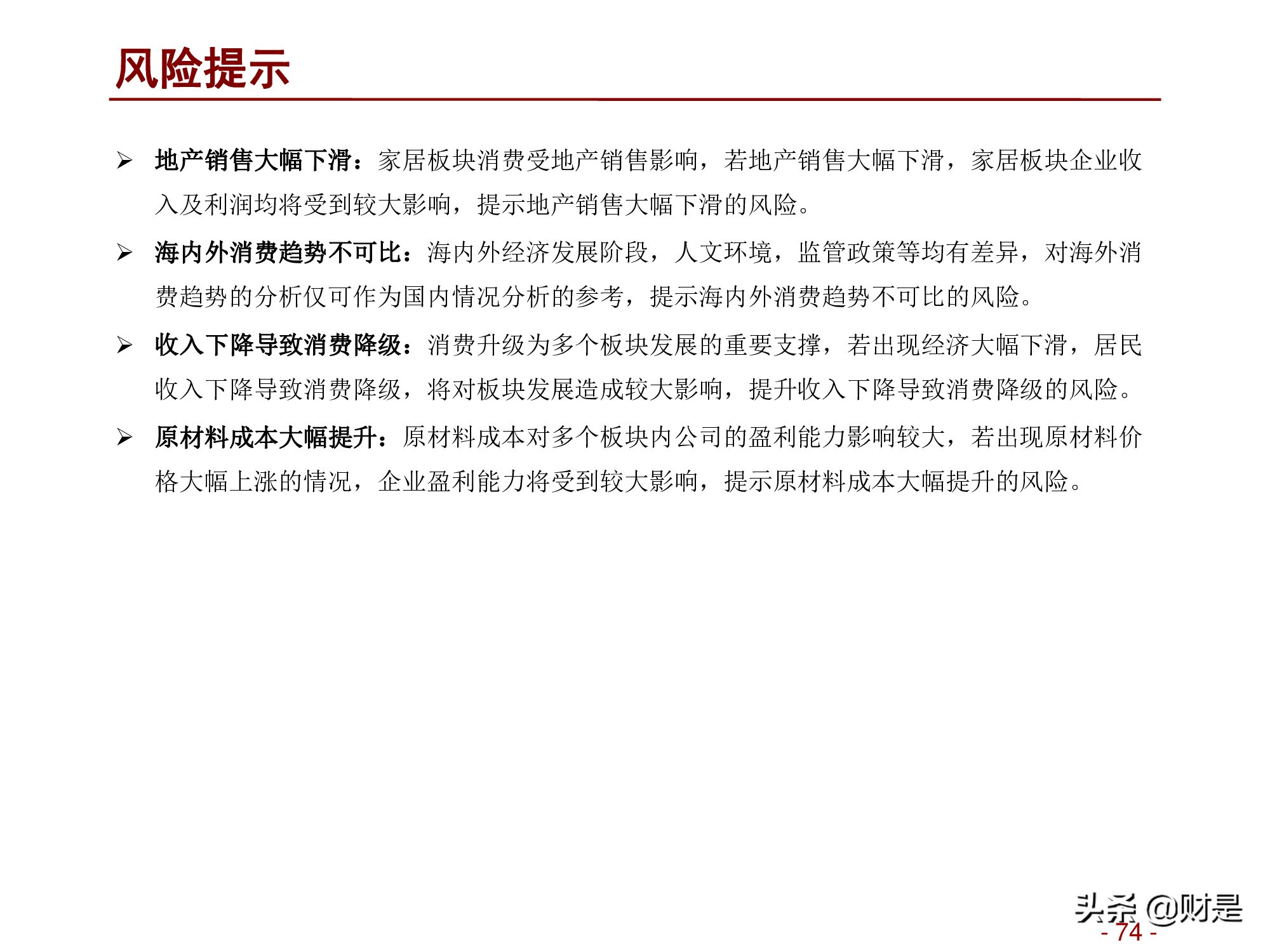 风险提示

➢ 地产销售大幅下滑：家居板块消费受地产销售影响，若地产销售大幅下滑，家居板块企业收入及利润均将受到较大影响，提示地产销售大幅下滑的风险。

➢ 海内外消费趋势不可比：海内外经济发展阶段，人文环境，监管政策等均有差异，对海外消费趋势的分析仅可作为国内情况分析的参考，提示海内外消费趋势不可比的风险。

➢ 收入下降导致消费降级：消费升级为多个板块发展的重要支撑，若出现经济大幅下滑，居民收入下降导致消费降级，将对板块发展造成较大影响，提升收入下降导致消费降级的风险。

➢ 原材料成本大幅提升：原材料成本对多个板块内公司的盈利能力影响较大，若出现原材料价格大幅上涨的情况，企业盈利能力将受到较大影响，提示原材料成本大幅提升的风险。

头条 @财是

- 74 -